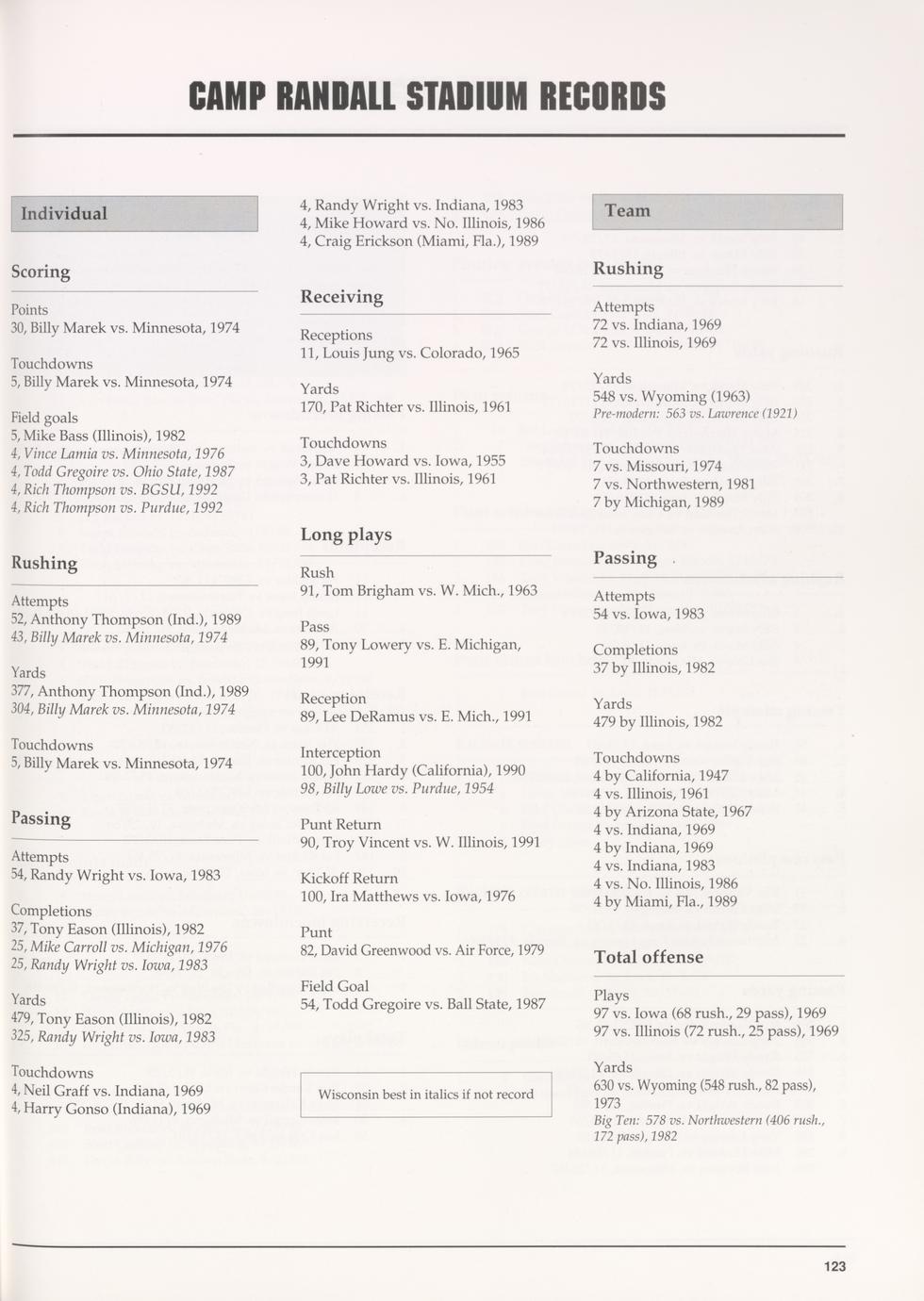 CAMP RANDALL STADIUM RECORDS

Individual

Scoring

Points
30, Billy Marek vs. Minnesota, 1974

Touchdowns
5, Billy Marek vs. Minnesota, 1974

Field goals
5, Mike Bass (Illinois), 1982
4, Vince Lamia vs. Minnesota, 1976
4, Todd Gregoire vs. Ohio State, 1987
4, Rich Thompson vs. BGSU, 1992
4, Rich Thompson vs. Purdue, 1992

Rushing

Attempts
52, Anthony Thompson (Ind.), 1989
43, Billy Marek vs. Minnesota, 1974

Yards
377, Anthony Thompson (Ind.), 1989
304, Billy Marek vs. Minnesota, 1974

Touchdowns
5, Billy Marek vs. Minnesota, 1974

Passing

Attempts
54, Randy Wright vs. Iowa, 1983

Completions
37, Tony Eason (Illinois), 1982
25, Mike Carroll vs. Michigan, 1976
25, Randy Wright vs. Iowa, 1983

Yards
479, Tony Eason (Illinois), 1982
325, Randy Wright vs. Iowa, 1983

Touchdowns
4, Neil Graff vs. Indiana, 1969
4, Harry Gonso (Indiana), 1969
4, Randy Wright vs. Indiana, 1983
4, Mike Howard vs. No. Illinois, 1986
4, Craig Erickson (Miami, Fla.), 1989

Receiving

Receptions
11, Louis Jung vs. Colorado, 1965

Yards
170, Pat Richter vs. Illinois, 1961

Touchdowns
3, Dave Howard vs. Iowa, 1955
3, Pat Richter vs. Illinois, 1961

Long plays

Rush
91, Tom Brigham vs. W. Mich., 1963

Pass
89, Tony Lowery vs. E. Michigan, 1991

Reception
89, Lee DeRamus vs. E. Mich., 1991

Interception
100, John Hardy (California), 1990
98, Billy Lowe vs. Purdue, 1954

Punt Return
90, Troy Vincent vs. W. Illinois, 1991

Kickoff Return
100, Ira Matthews vs. Iowa, 1976

Punt
82, David Greenwood vs. Air Force, 1979

Field Goal
54, Todd Gregoire vs. Ball State, 1987

Wisconsin best in italics if not record

Team

Rushing

Attempts
72 vs. Indiana, 1969
72 vs. Illinois, 1969

Yards
548 vs. Wyoming (1963)
Pre-modern: 563 vs. Lawrence (1921)

Touchdowns
7 vs. Missouri, 1974
7 vs. Northwestern, 1981
7 by Michigan, 1989

Passing

Attempts
54 vs. Iowa, 1983

Completions
37 by Illinois, 1982

Yards
479 by Illinois, 1982

Touchdowns
4 by California, 1947
4 vs. Illinois, 1961
4 by Arizona State, 1967
4 vs. Indiana, 1969
4 by Indiana, 1969
4 vs. Indiana, 1983
4 vs. No. Illinois, 1986
4 by Miami, Fla., 1989

Total offense

Plays
97 vs. Iowa (68 rush., 29 pass), 1969
97 vs. Illinois (72 rush., 25 pass), 1969

Yards
630 vs. Wyoming (548 rush., 82 pass), 1973
Big Ten: 578 vs. Northwestern (406 rush., 172 pass), 1982

123